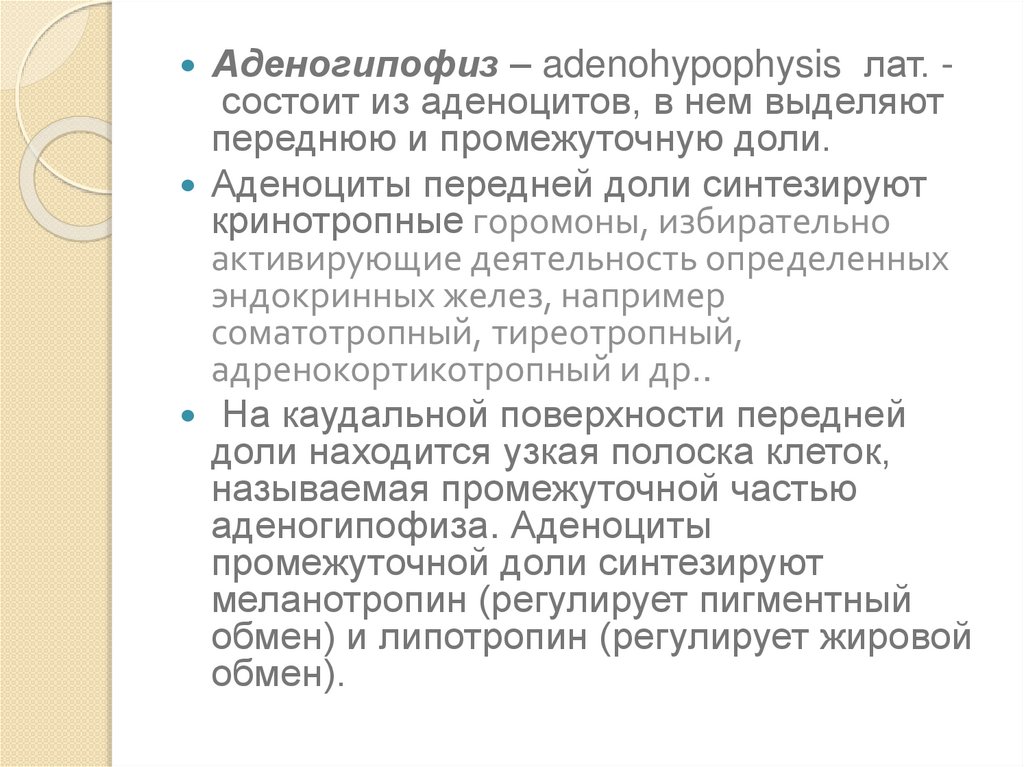 • Аденогипофиз – adenohypophysis лат. - состоит из аденоцитов, в нем выделяют переднюю и промежуточную доли.

• Аденоциты передней доли синтезируют кринотропные горомоны, избирательно активирующие деятельность определенных эндокринных желез, например соматотропный, тиреотропный, адренокортикотропный и др..

• На каудальной поверхности передней доли находится узкая полоска клеток, называемая промежуточной частью аденогипофиза. Аденоциты промежуточной доли синтезируют меланотропин (регулирует пигментный обмен) и липотропин (регулирует жировой обмен).